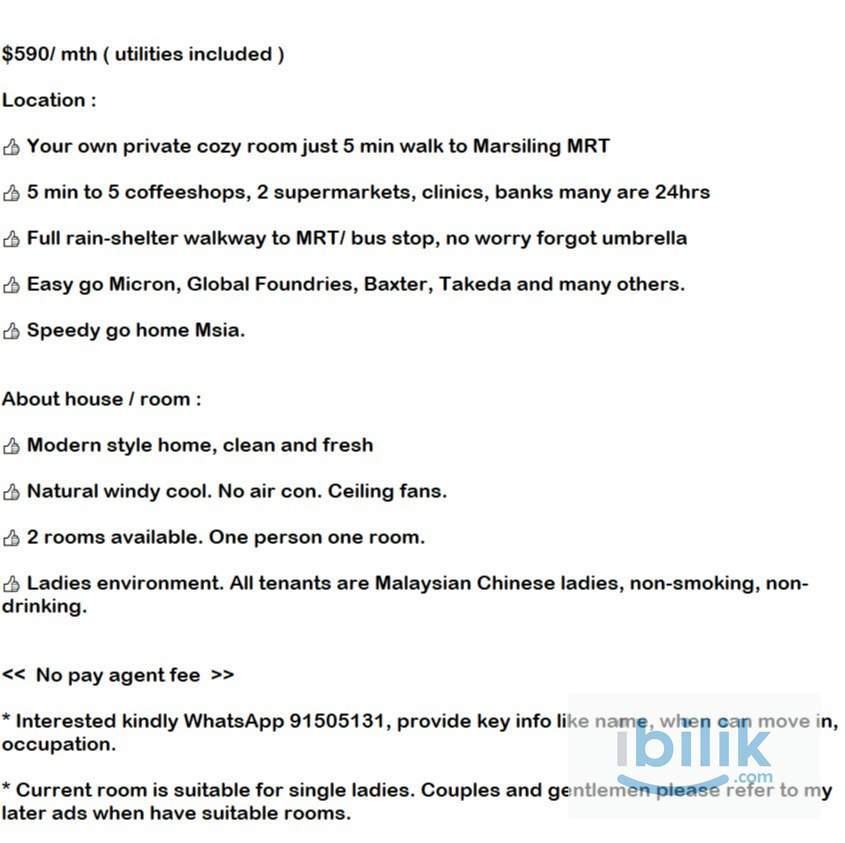 $590/ mth ( utilities included )

Location :

👍 Your own private cozy room just 5 min walk to Marsiling MRT

👍 5 min to 5 coffeeshops, 2 supermarkets, clinics, banks many are 24hrs

👍 Full rain-shelter walkway to MRT/ bus stop, no worry forgot umbrella

👍 Easy go Micron, Global Foundries, Baxter, Takeda and many others.

👍 Speedy go home Msia.

About house / room :

👍 Modern style home, clean and fresh

👍 Natural windy cool. No air con. Ceiling fans.

👍 2 rooms available. One person one room.

👍 Ladies environment. All tenants are Malaysian Chinese ladies, non-smoking, non-drinking.

<< No pay agent fee >>

* Interested kindly WhatsApp 91505131, provide key info like name, when can move in, occupation.

* Current room is suitable for single ladies. Couples and gentlemen please refer to my later ads when have suitable rooms.

ibilik .com